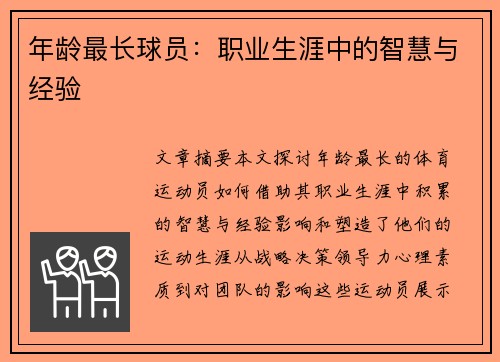 年龄最长球员：职业生涯中的智慧与经验

文章摘要本文探讨年龄最长的体育运动员如何借助其职业生涯中积累的智慧与经验影响和塑造了他们的运动生涯从战略决策领导力心理素质到对团队的影响这些运动员展示